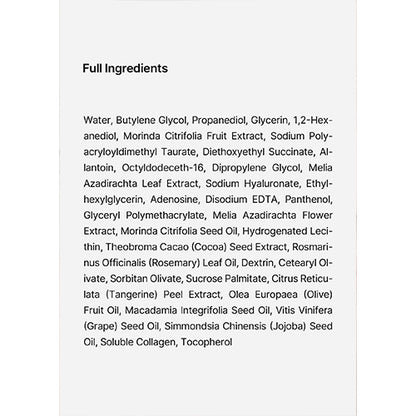 Full Ingredients

Water, Butylene Glycol, Propanediol, Glycerin, 1,2-Hexanediol, Morinda Citrifolia Fruit Extract, Sodium Polyacryloyldimethyl Taurate, Diethoxyethyl Succinate, Allantoin, Octyldodeceth-16, Dipropylene Glycol, Melia Azadirachta Leaf Extract, Sodium Hyaluronate, Ethylhexylglycerin, Adenosine, Disodium EDTA, Panthenol, Glyceryl Polymethacrylate, Melia Azadirachta Flower Extract, Morinda Citrifolia Seed Oil, Hydrogenated Lecithin, Theobroma Cacao (Cocoa) Seed Extract, Rosmarinus Officinalis (Rosemary) Leaf Oil, Dextrin, Cetearyl Olivate, Sorbitan Olivate, Sucrose Palmitate, Citrus Reticulata (Tangerine) Peel Extract, Olea Europaea (Olive) Fruit Oil, Macadamia Integrifolia Seed Oil, Vitis Vinifera (Grape) Seed Oil, Simmondsia Chinensis (Jojoba) Seed Oil, Soluble Collagen, Tocopherol